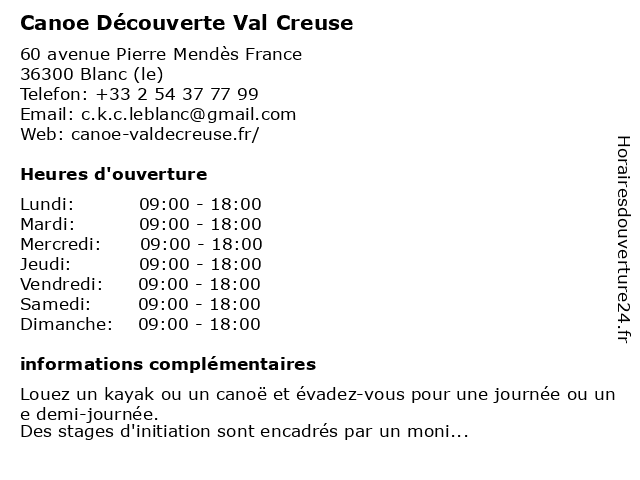 Canoe Découverte Val Creuse

60 avenue Pierre Mendès France
36300 Blanc (le)
Telefon: +33 2 54 37 77 99
Email: c.k.c.leblanc@gmail.com
Web: canoe-valdecreuse.fr/

Heures d'ouverture

| | |
|---|---|
| Lundi: | 09:00 - 18:00 |
| Mardi: | 09:00 - 18:00 |
| Mercredi: | 09:00 - 18:00 |
| Jeudi: | 09:00 - 18:00 |
| Vendredi: | 09:00 - 18:00 |
| Samedi: | 09:00 - 18:00 |
| Dimanche: | 09:00 - 18:00 |

informations complémentaires

Louez un kayak ou un canoë et évadez-vous pour une journée ou un e demi-journée.
Des stages d'initiation sont encadrés par un moni...

Horairesdouverture24.fr